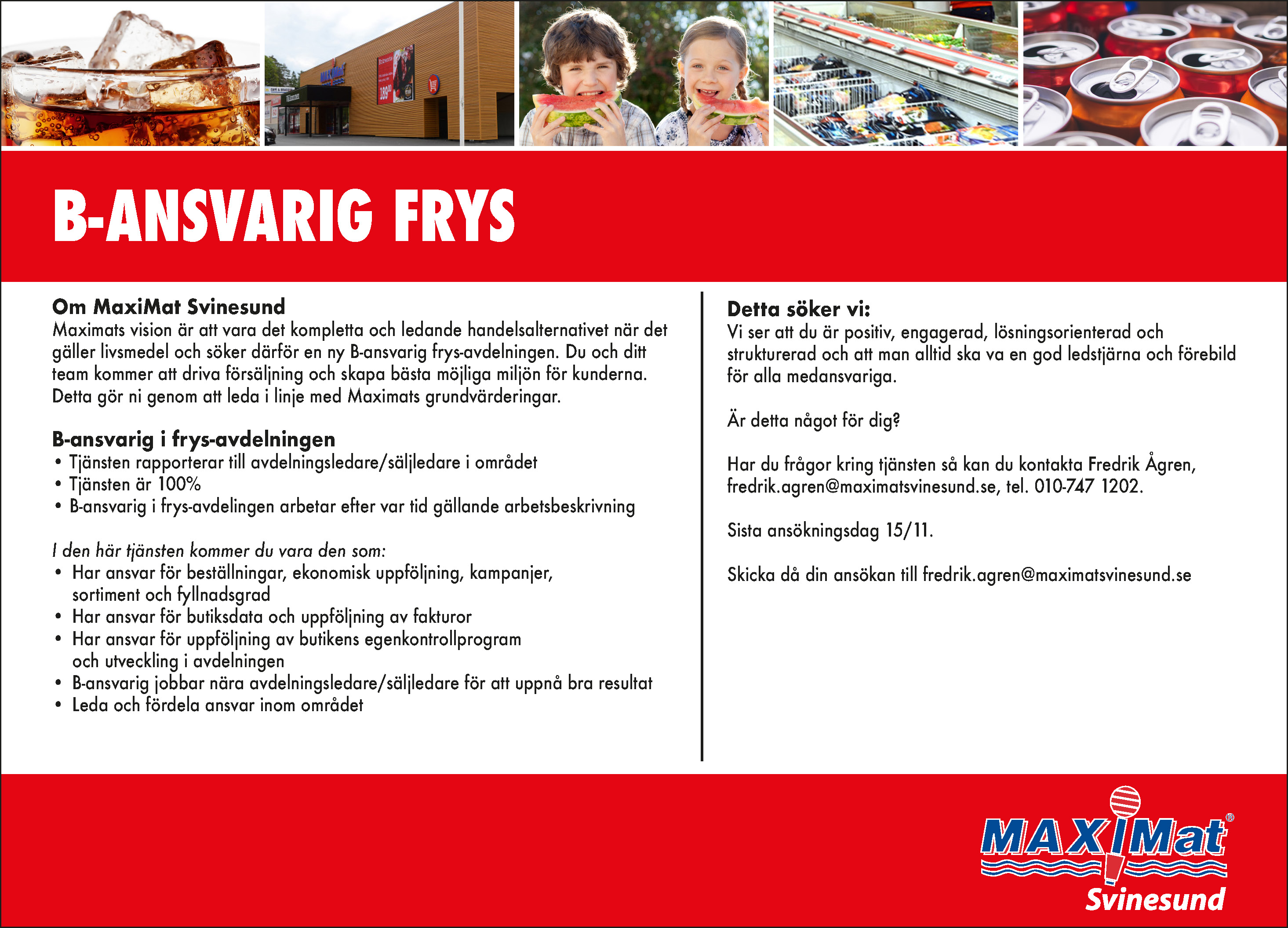 B-ANSVARIG FRYS

Om MaxiMat Svinesund
Maximats vision är att vara det kompletta och ledande handelsalternativet när det gäller livsmedel och söker därför en ny B-ansvarig frys-avdelningen. Du och ditt team kommer att driva försäljning och skapa bästa möjliga miljön för kunderna. Detta gör ni genom att leda i linje med Maximats grundvärderingar.

B-ansvarig i frys-avdelningen
• Tjänsten rapporterar till avdelningsledare/säljledare i området
• Tjänsten är 100%
• B-ansvarig i frys-avdelingen arbetar efter var tid gällande arbetsbeskrivning

I den här tjänsten kommer du vara den som:
• Har ansvar för beställningar, ekonomisk uppföljning, kampanjer, sortiment och fyllnadsgrad
• Har ansvar för butiksdata och uppföljning av fakturor
• Har ansvar för uppföljning av butikens egenkontrollprogram och utveckling i avdelningen
• B-ansvarig jobbar nära avdelningsledare/säljledare för att uppnå bra resultat
• Leda och fördela ansvar inom området

Detta söker vi:
Vi ser att du är positiv, engagerad, lösningsorienterad och strukturerad och att man alltid ska va en god ledstjärna och förebild för alla medansvariga.

Är detta något för dig?

Har du frågor kring tjänsten så kan du kontakta Fredrik Ågren, fredrik.agren@maximatsvinesund.se, tel. 010-747 1202.

Sista ansökningsdag 15/11.

Skicka då din ansökan till fredrik.agren@maximatsvinesund.se

MAXIMat®
Svinesund